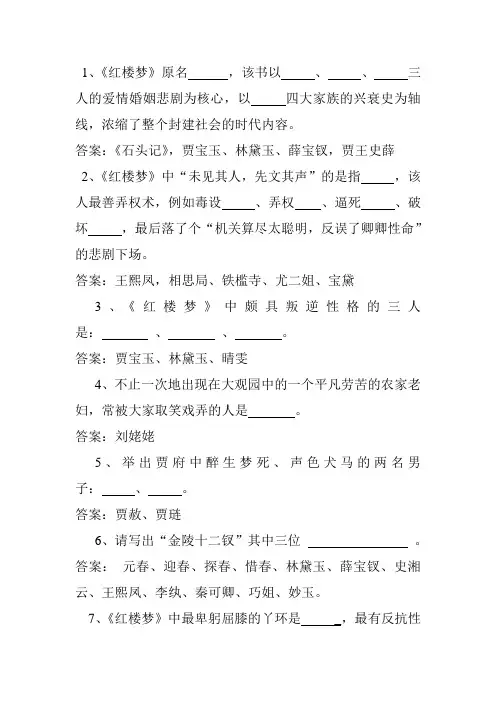 1、《红楼梦》原名______，该书以_____、_____、_____三人的爱情婚姻悲剧为核心，以_____四大家族的兴衰史为轴线，浓缩了整个封建社会的时代内容。

答案：《石头记》，贾宝玉、林黛玉、薛宝钗，贾王史薛

2、《红楼梦》中“未见其人，先文其声”的是指_____，该人最善弄权术，例如毒设_____、弄权____、逼死_____、破坏_____，最后落了个“机关算尽太聪明，反误了卿卿性命”的悲剧下场。

答案：王熙凤，相思局、铁槛寺、尤二姐、宝黛

3、《红楼梦》中颇具叛逆性格的三人是：_______、_______、_______。

答案：贾宝玉、林黛玉、晴雯

4、不止一次地出现在大观园中的一个平凡劳苦的农家老妇，常被大家取笑戏弄的人是_______。

答案：刘姥姥

5、举出贾府中醉生梦死、声色犬马的两名男子：_____、_____。

答案：贾赦、贾琏

6、请写出“金陵十二钗”其中三位 _______________ 。

答案： 元春、迎春、探春、惜春、林黛玉、薛宝钗、史湘云、王熙凤、李纨、秦可卿、巧姐、妙玉。

7、《红楼梦》中最卑躬屈膝的丫环是______，最有反抗性